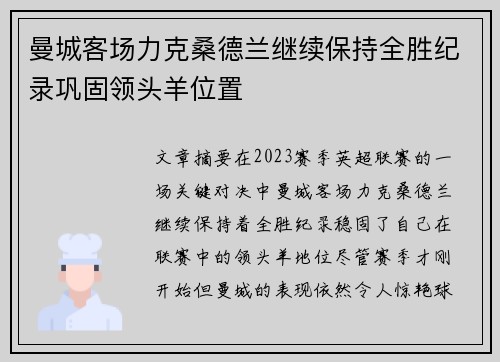 曼城客场力克桑德兰继续保持全胜纪录巩固领头羊位置

文章摘要在2023赛季英超联赛的一场关键对决中曼城客场力克桑德兰继续保持着全胜纪录稳固了自己在联赛中的领头羊地位尽管赛季才刚开始但曼城的表现依然令人惊艳球